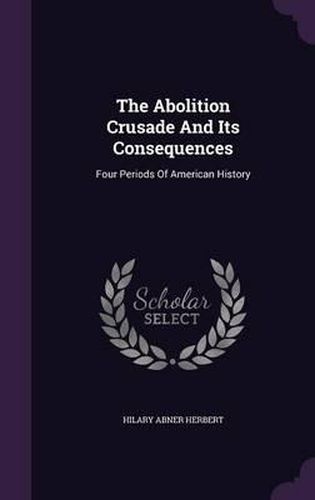 The Abolition Crusade And Its Consequences

Four Periods Of American History

Scholar SELECT

HILARY ABNER HERBERT